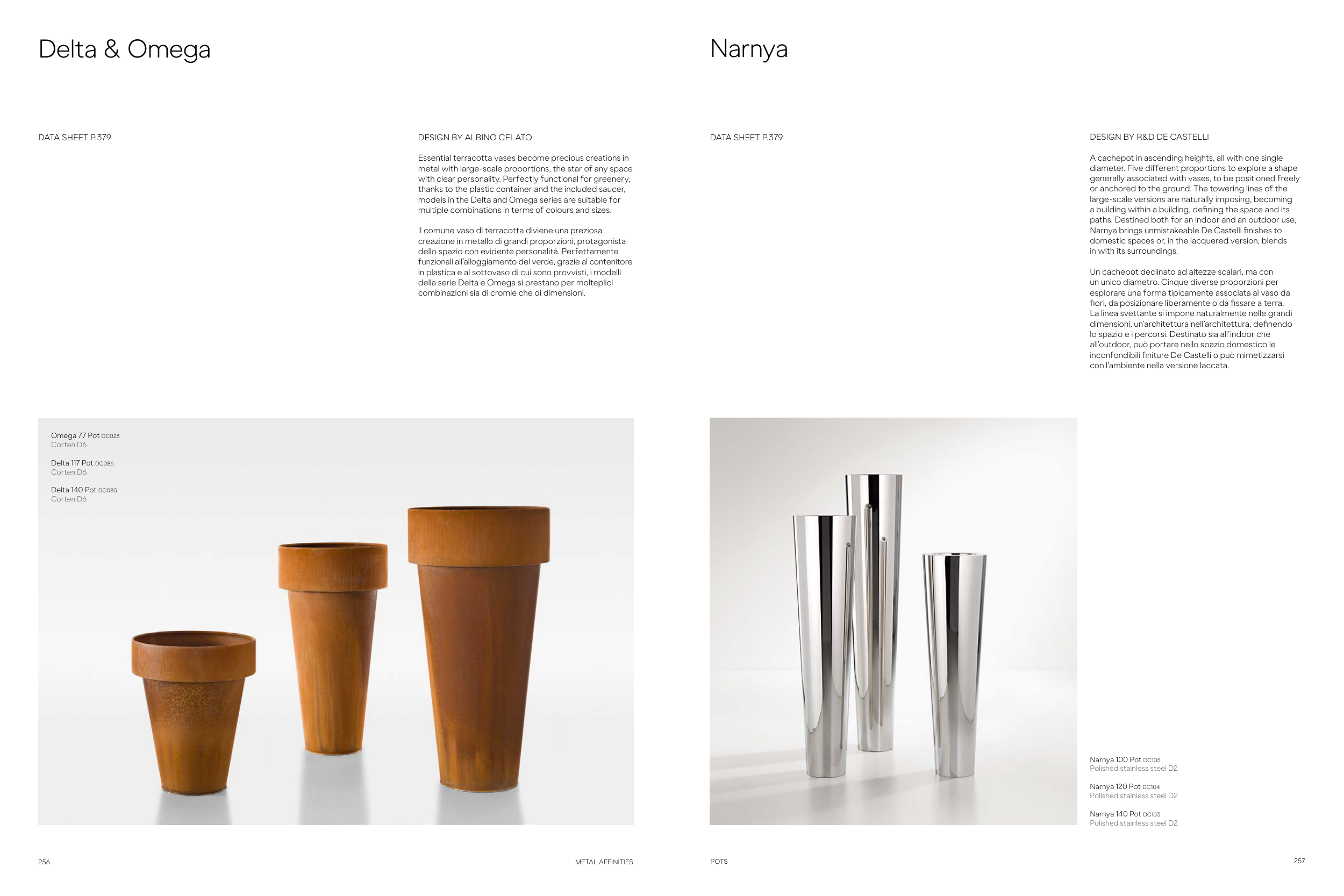 Delta & Omega

DATA SHEET P.379

DESIGN BY ALBINO CELATO

Essential terracotta vases become precious creations in metal with large-scale proportions, the star of any space with clear personality. Perfectly functional for greenery, thanks to the plastic container and the included saucer, models in the Delta and Omega series are suitable for multiple combinations in terms of colours and sizes.

Il comune vaso di terracotta diviene una preziosa creazione in metallo di grandi proporzioni, protagonista dello spazio con evidente personalità. Perfettamente funzionali all'alloggiamento del verde, grazie al contenitore in plastica e al sottovaso di cui sono provvisti, i modelli della serie Delta e Omega si prestano per molteplici combinazioni sia di cromie che di dimensioni.

Omega 77 Pot DC023
Corten D6

Delta 117 Pot DC086
Corten D6

Delta 140 Pot DC085
Corten D6

256

METAL AFFINITIES

Narnya

DATA SHEET P.379

DESIGN BY R&D DE CASTELLI

A cachepot in ascending heights, all with one single diameter. Five different proportions to explore a shape generally associated with vases, to be positioned freely or anchored to the ground. The towering lines of the large-scale versions are naturally imposing, becoming a building within a building, defining the space and its paths. Destined both for an indoor and an outdoor use, Narnya brings unmistakeable De Castelli finishes to domestic spaces or, in the lacquered version, blends in with its surroundings.

Un cachepot declinato ad altezze scalari, ma con un unico diametro. Cinque diverse proporzioni per esplorare una forma tipicamente associata al vaso da fiori, da posizionare liberamente o da fissare a terra. La linea svettante si impone naturalmente nelle grandi dimensioni, un'architettura nell'architettura, definendo lo spazio e i percorsi. Destinato sia all'indoor che all'outdoor, può portare nello spazio domestico le inconfondibili finiture De Castelli o può mimetizzarsi con l'ambiente nella versione laccata.

Narnya 100 Pot DC105
Polished stainless steel D2

Narnya 120 Pot DC104
Polished stainless steel D2

Narnya 140 Pot DC103
Polished stainless steel D2

POTS

257